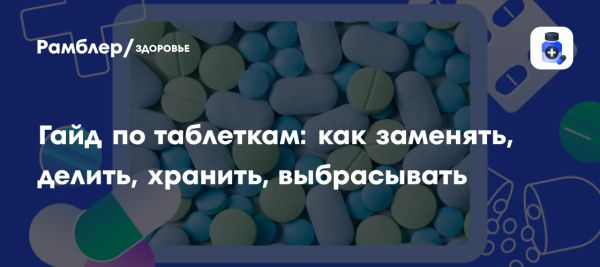 Рамблер/ЗДОРОВЬЕ

Гайд по таблеткам: как заменять, делить, хранить, выбрасывать